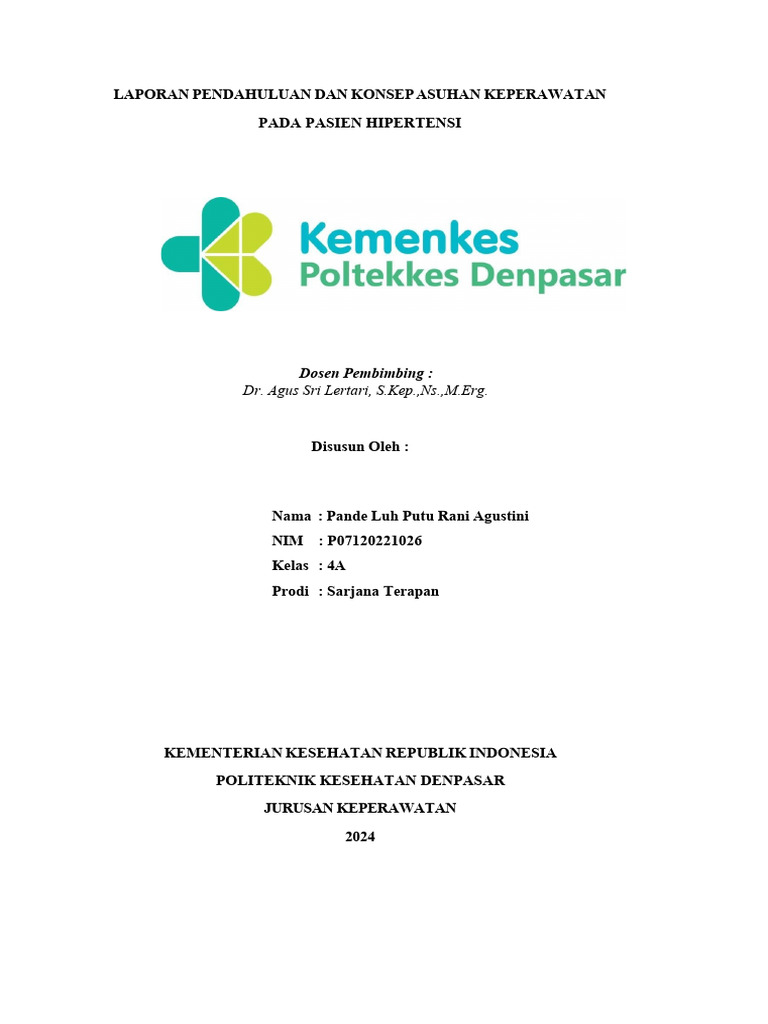 LAPORAN PENDAHULUAN DAN KONSEP ASUHAN KEPERAWATAN

PADA PASIEN HIPERTENSI

Kemenkes
Poltekkes Denpasar

Dosen Pembimbing :
Dr. Agus Sri Lertari, S.Kep.,Ns.,M.Erg.

Disusun Oleh :

Nama : Pande Luh Putu Rani Agustini
NIM : P07120221026
Kelas : 4A
Prodi : Sarjana Terapan

KEMENTERIAN KESEHATAN REPUBLIK INDONESIA
POLITEKNIK KESEHATAN DENPASAR
JURUSAN KEPERAWATAN
2024